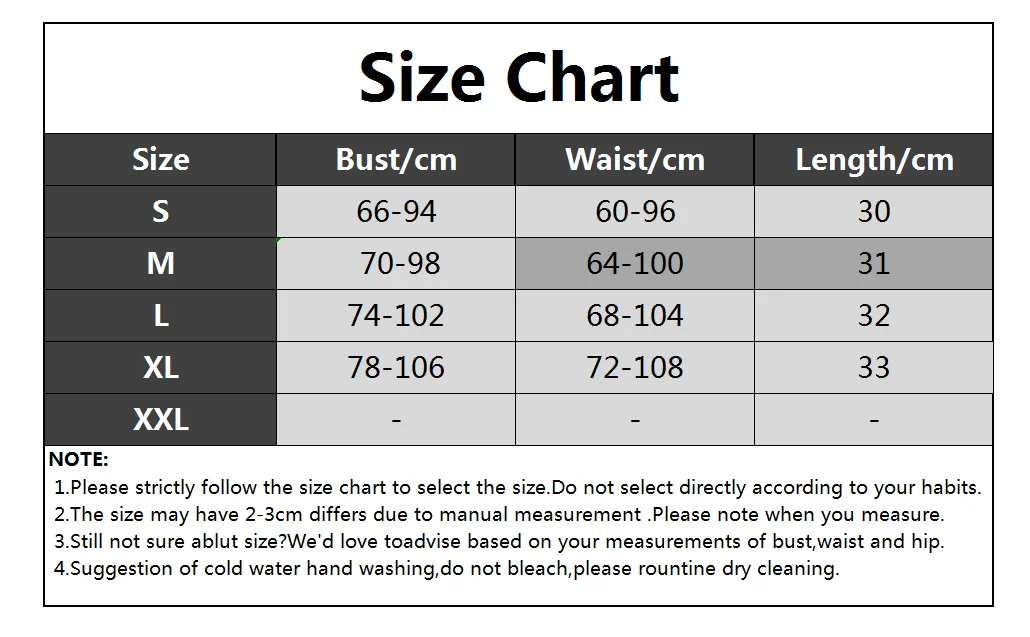 Size Chart

| Size | Bust/cm | Waist/cm | Length/cm |
|---|---|---|---|
| S | 66-94 | 60-96 | 30 |
| M | 70-98 | 64-100 | 31 |
| L | 74-102 | 68-104 | 32 |
| XL | 78-106 | 72-108 | 33 |
| XXL | - | - | - |

NOTE:
1.Please strictly follow the size chart to select the size.Do not select directly according to your habits.
2.The size may have 2-3cm differs due to manual measurement .Please note when you measure.
3.Still not sure ablut size?We'd love toadvise based on your measurements of bust,waist and hip.
4.Suggestion of cold water hand washing,do not bleach,please rountine dry cleaning.